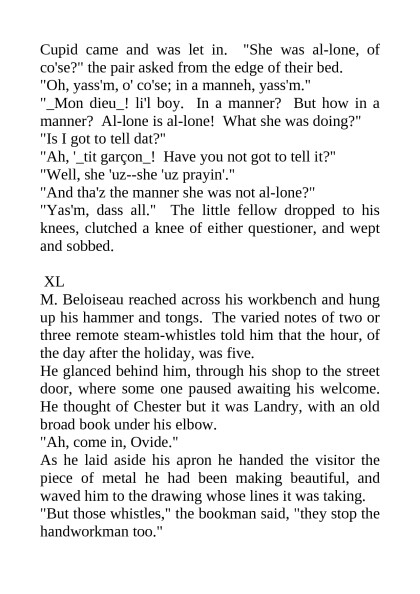 Cupid came and was let in. "She was al-lone, of co'se?" the pair asked from the edge of their bed.
"Oh, yass'm, o' co'se; in a manneh, yass'm."
"_Mon dieu_! li'l boy. In a manner? But how in a manner? Al-lone is al-lone! What she was doing?"
"Is I got to tell dat?"
"Ah, '_tit garçon_! Have you not got to tell it?"
"Well, she 'uz--she 'uz prayin'."
"And tha'z the manner she was not al-lone?"
"Yas'm, dass all." The little fellow dropped to his knees, clutched a knee of either questioner, and wept and sobbed.

XL
M. Beloiseau reached across his workbench and hung up his hammer and tongs. The varied notes of two or three remote steam-whistles told him that the hour, of the day after the holiday, was five.
He glanced behind him, through his shop to the street door, where some one paused awaiting his welcome. He thought of Chester but it was Landry, with an old broad book under his elbow.
"Ah, come in, Ovide."
As he laid aside his apron he handed the visitor the piece of metal he had been making beautiful, and waved him to the drawing whose lines it was taking.
"But those whistles," the bookman said, "they stop the handworkman too."